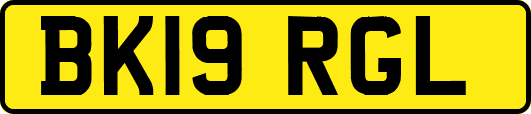 BK19 RGL